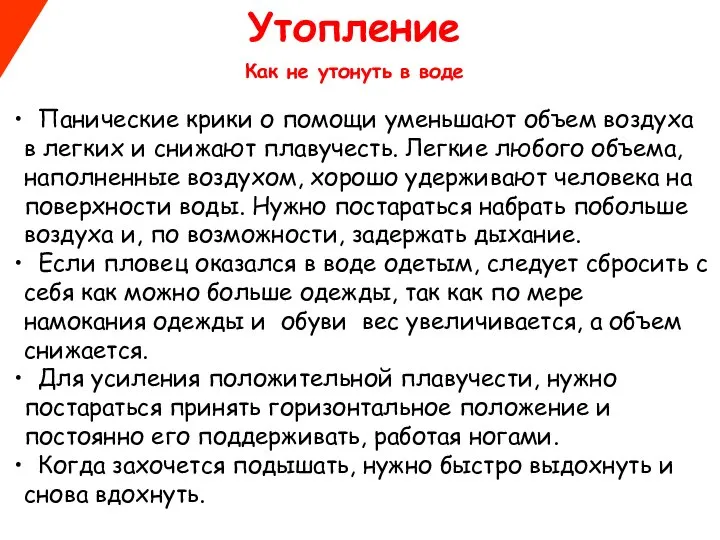 Утопление

Как не утонуть в воде

• Панические крики о помощи уменьшают объем воздуха в легких и снижают плавучесть. Легкие любого объема, наполненные воздухом, хорошо удерживают человека на поверхности воды. Нужно постараться набрать побольше воздуха и, по возможности, задержать дыхание.
• Если пловец оказался в воде одетым, следует сбросить с себя как можно больше одежды, так как по мере намокания одежды и обуви вес увеличивается, а объем снижается.
• Для усиления положительной плавучести, нужно постараться принять горизонтальное положение и постоянно его поддерживать, работая ногами.
• Когда захочется подышать, нужно быстро выдохнуть и снова вдохнуть.